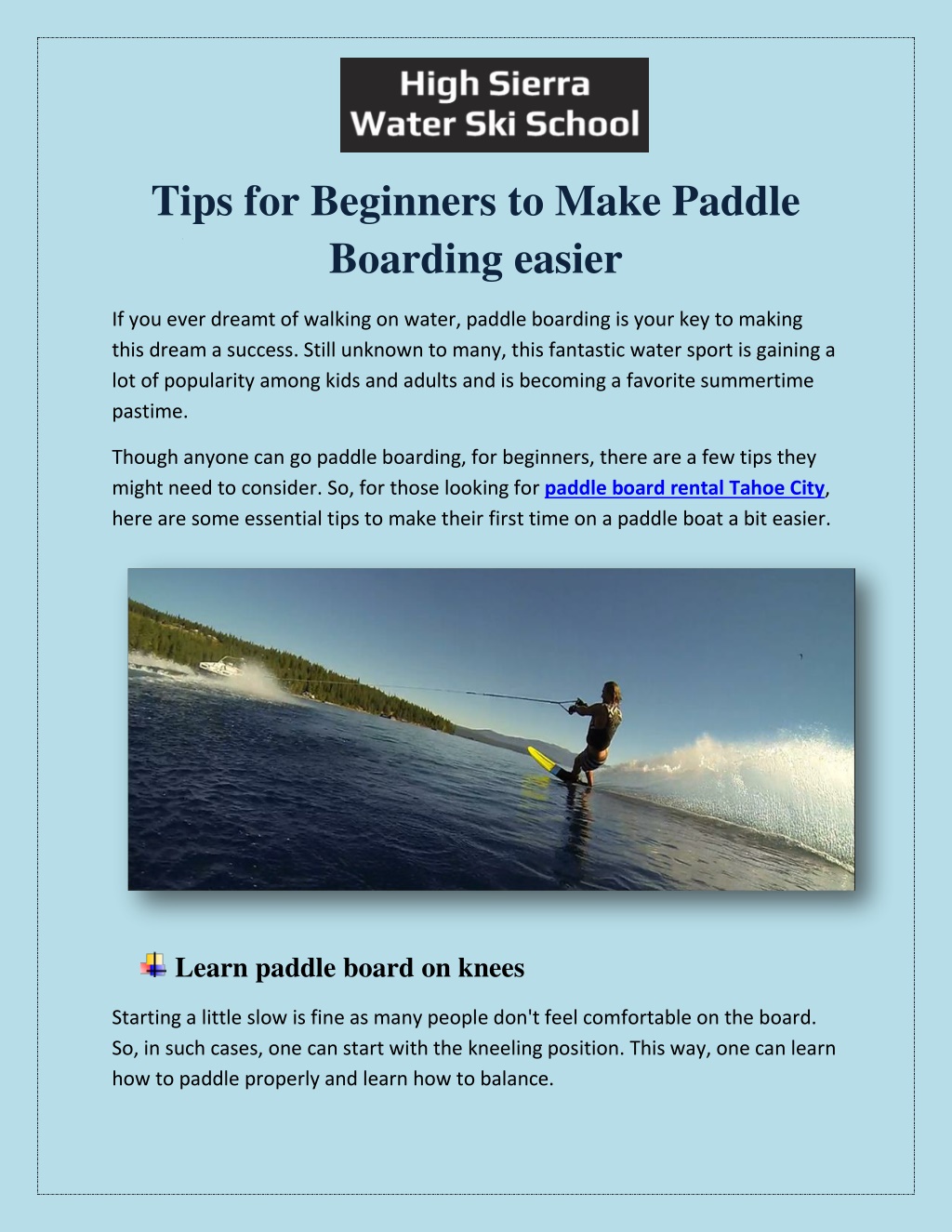 High Sierra
Water Ski School

Tips for Beginners to Make Paddle Boarding easier

If you ever dreamt of walking on water, paddle boarding is your key to making this dream a success. Still unknown to many, this fantastic water sport is gaining a lot of popularity among kids and adults and is becoming a favorite summertime pastime.

Though anyone can go paddle boarding, for beginners, there are a few tips they might need to consider. So, for those looking for paddle board rental Tahoe City, here are some essential tips to make their first time on a paddle boat a bit easier.

Learn paddle board on knees

Starting a little slow is fine as many people don't feel comfortable on the board. So, in such cases, one can start with the kneeling position. This way, one can learn how to paddle properly and learn how to balance.